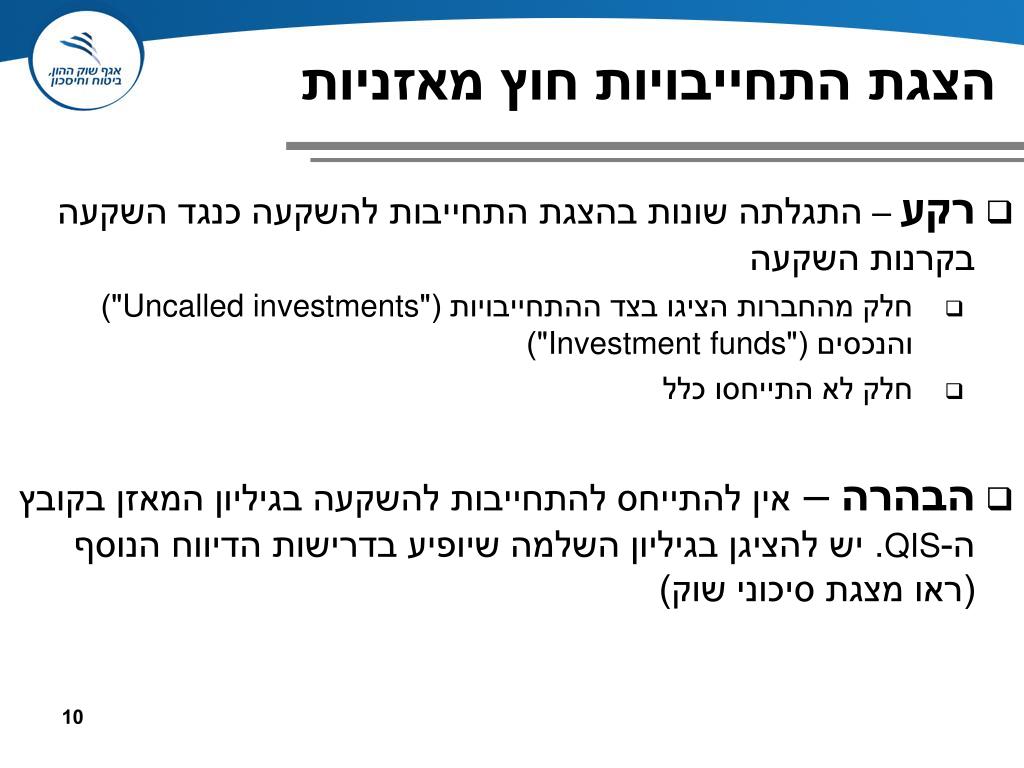 אגף שוק ההון, ביטוח וחיסכון

הצגת התחייבויות חוץ מאזניות

☐ רקע – התגלתה שונות בהצגת התחייבות להשקעה כנגד השקעה בקרנות השקעה

☐ חלק מהחברות הציגו בצד ההתחייבויות ("Uncalled investments") והנכסים ("Investment funds")

☐ חלק לא התייחסו כלל

☐ הבהרה – אין להתייחס להתחייבות להשקעה בגיליון המאזן בקובץ ה-QIS. יש להציגן בגיליון השלמה שיופיע בדרישות הדיווח הנוסף (ראו מצגת סיכוני שוק)

10